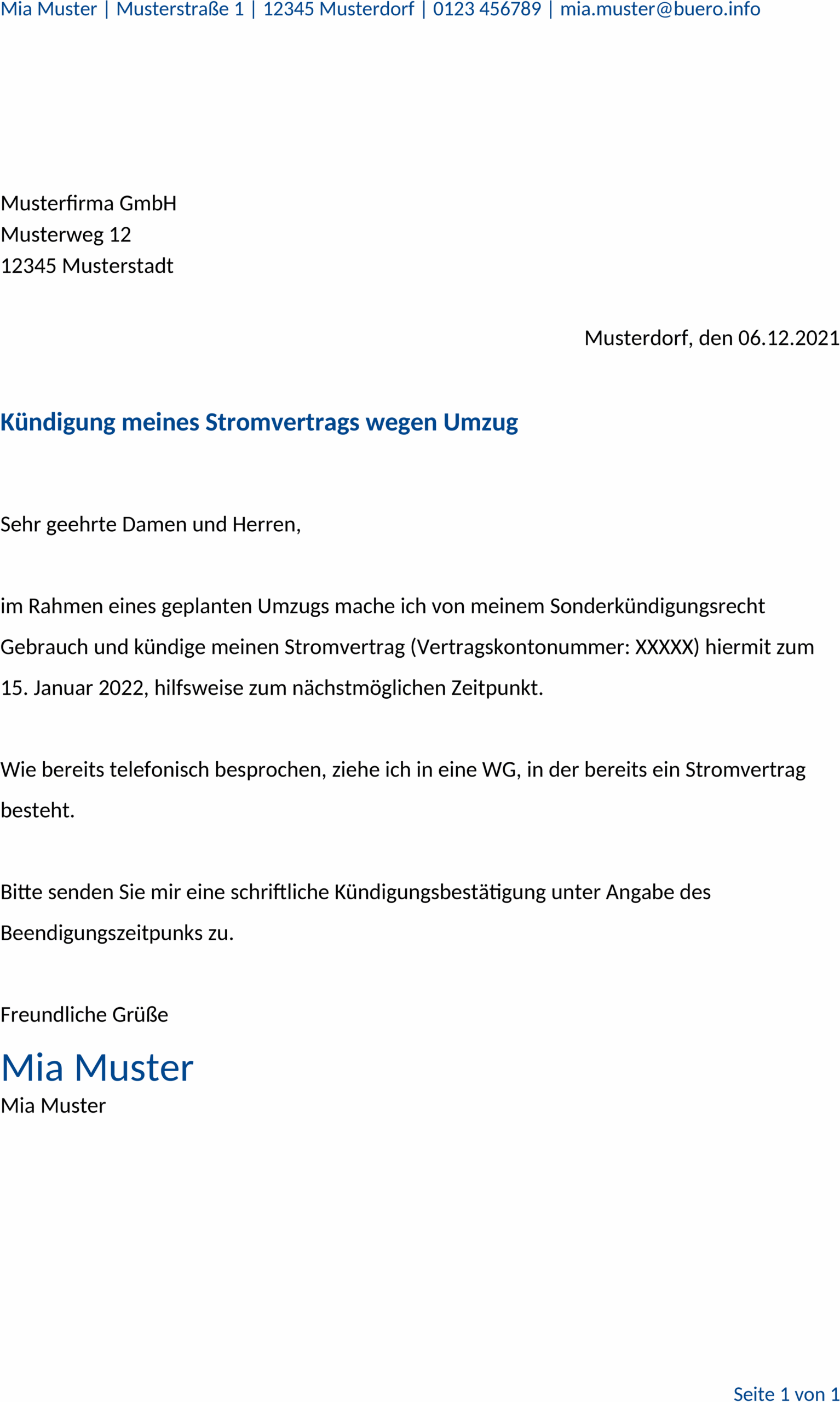 Mia Muster | Musterstraße 1 | 12345 Musterdorf | 0123 456789 | mia.muster@buero.info

Musterfirma GmbH
Musterweg 12
12345 Musterstadt

Musterdorf, den 06.12.2021

Kündigung meines Stromvertrags wegen Umzug

Sehr geehrte Damen und Herren,

im Rahmen eines geplanten Umzugs mache ich von meinem Sonderkündigungsrecht Gebrauch und kündige meinen Stromvertrag (Vertragskontonummer: XXXXX) hiermit zum 15. Januar 2022, hilfsweise zum nächstmöglichen Zeitpunkt.

Wie bereits telefonisch besprochen, ziehe ich in eine WG, in der bereits ein Stromvertrag besteht.

Bitte senden Sie mir eine schriftliche Kündigungsbestätigung unter Angabe des Beendigungszeitpunks zu.

Freundliche Grüße

Mia Muster
Mia Muster

Seite 1 von 1